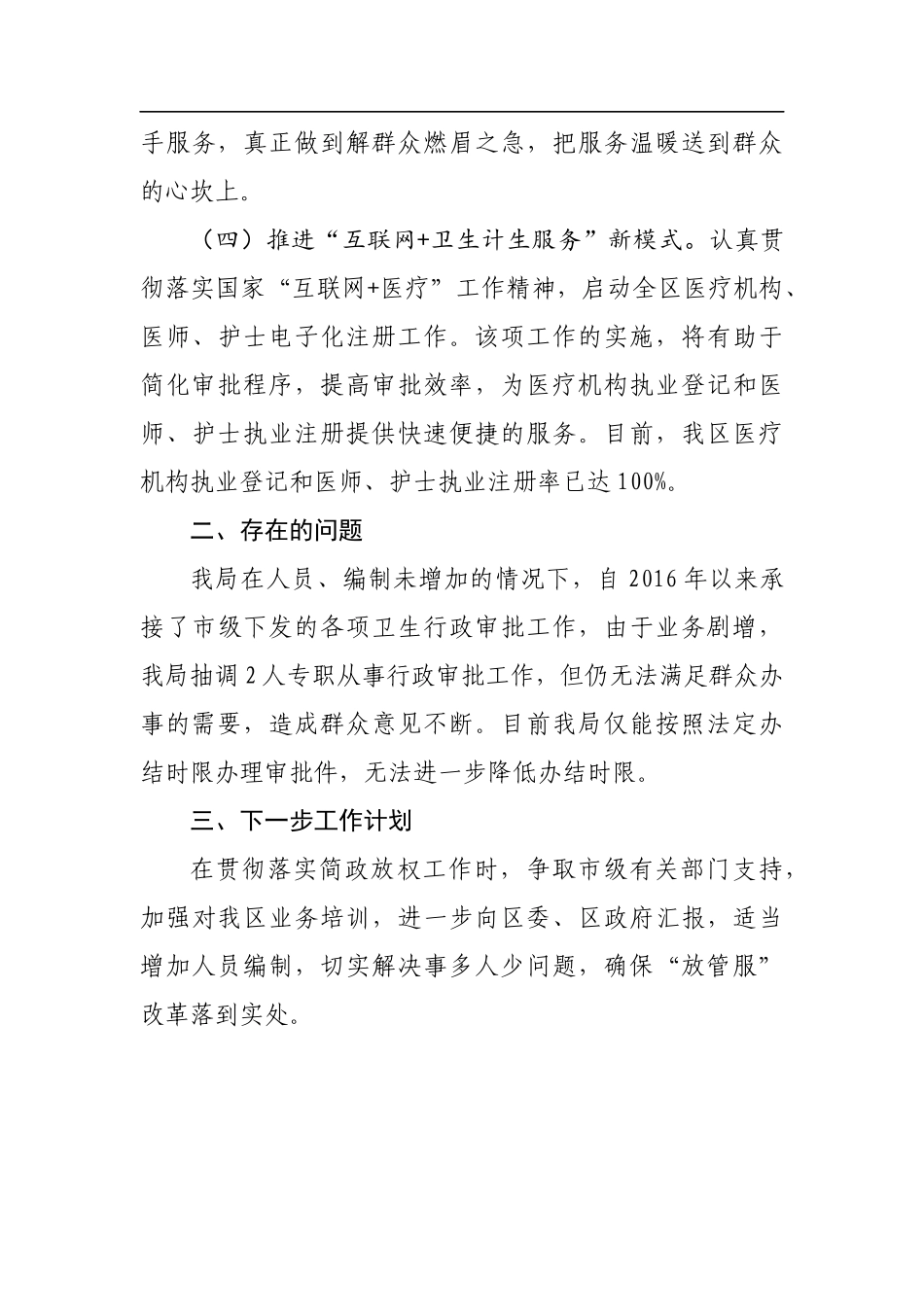 手服务，真正做到解群众燃眉之急，把服务温暖送到群众的心坎上。

（四）推进“互联网+卫生计生服务”新模式。认真贯彻落实国家“互联网+医疗”工作精神，启动全区医疗机构、医师、护士电子化注册工作。该项工作的实施，将有助于简化审批程序，提高审批效率，为医疗机构执业登记和医师、护士执业注册提供快速便捷的服务。目前，我区医疗机构执业登记和医师、护士执业注册率已达100%。

二、存在的问题

我局在人员、编制未增加的情况下，自2016年以来承接了市级下发的各项卫生行政审批工作，由于业务剧增，我局抽调2人专职从事行政审批工作，但仍无法满足群众办事的需要，造成群众意见不断。目前我局仅能按照法定办结时限办理审批件，无法进一步降低办结时限。

三、下一步工作计划

在贯彻落实简政放权工作时，争取市级有关部门支持，加强对我区业务培训，进一步向区委、区政府汇报，适当增加人员编制，切实解决事多人少问题，确保“放管服”改革落到实处。